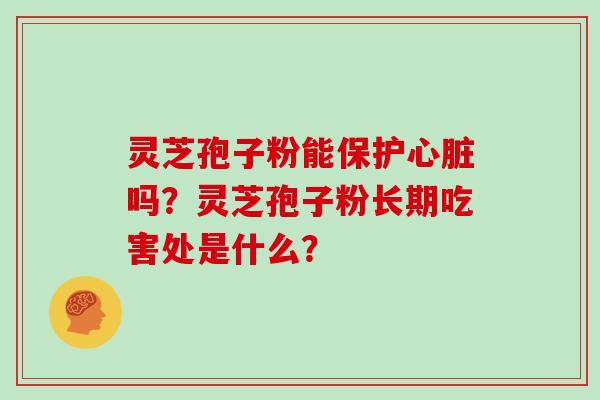 灵芝孢子粉能保护心脏吗？灵芝孢子粉长期吃害处是什么?